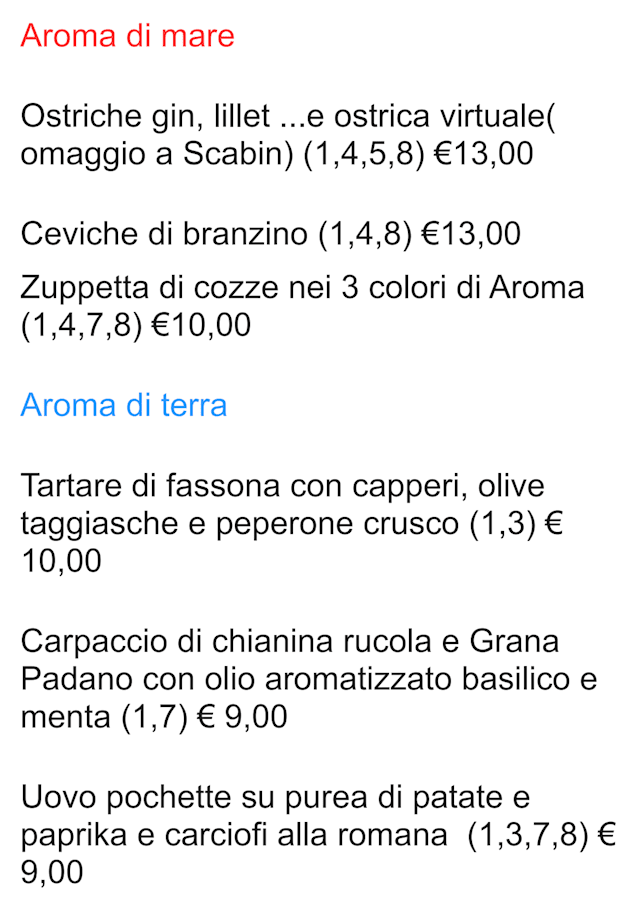 Aroma di mare

Ostriche gin, lillet ...e ostrica virtuale( omaggio a Scabin) (1,4,5,8) €13,00

Ceviche di branzino (1,4,8) €13,00

Zuppetta di cozze nei 3 colori di Aroma (1,4,7,8) €10,00

Aroma di terra

Tartare di fassona con capperi, olive taggiasche e peperone crusco (1,3) € 10,00

Carpaccio di chianina rucola e Grana Padano con olio aromatizzato basilico e menta (1,7) € 9,00

Uovo pochette su purea di patate e paprika e carciofi alla romana (1,3,7,8) € 9,00